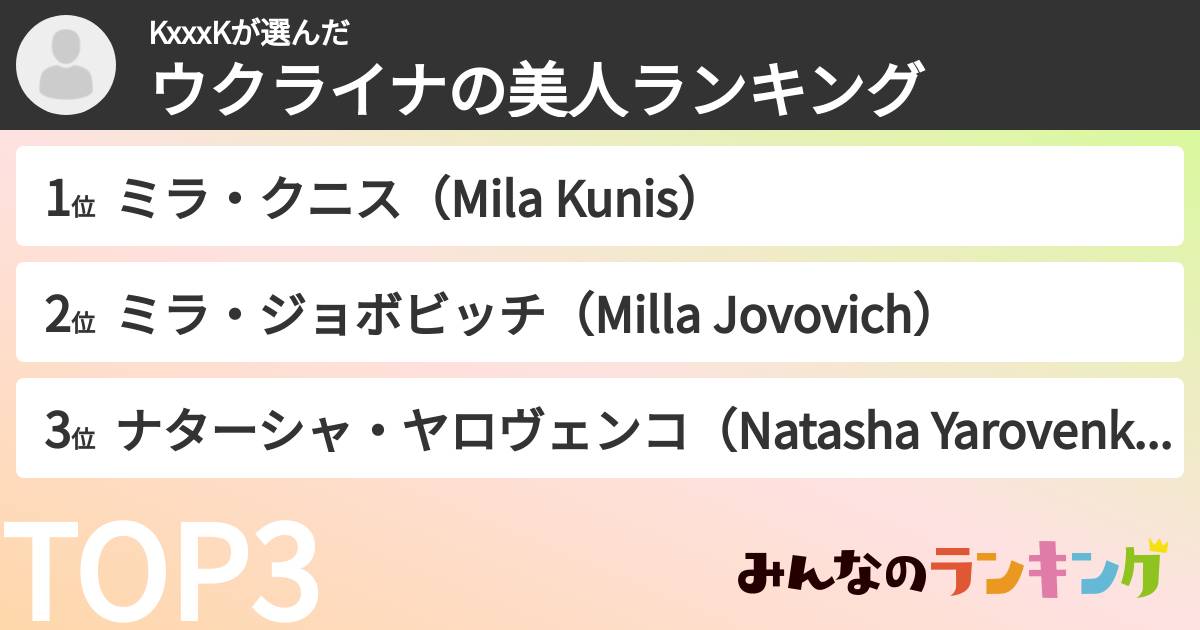 KxxxKが選んだ
ウクライナの美人ランキング

1位 ミラ・クニス（Mila Kunis）

2位 ミラ・ジョボビッチ（Milla Jovovich）

3位 ナターシャ・ヤロヴェンコ（Natasha Yarovenk...

TOP3

みんなのランキング